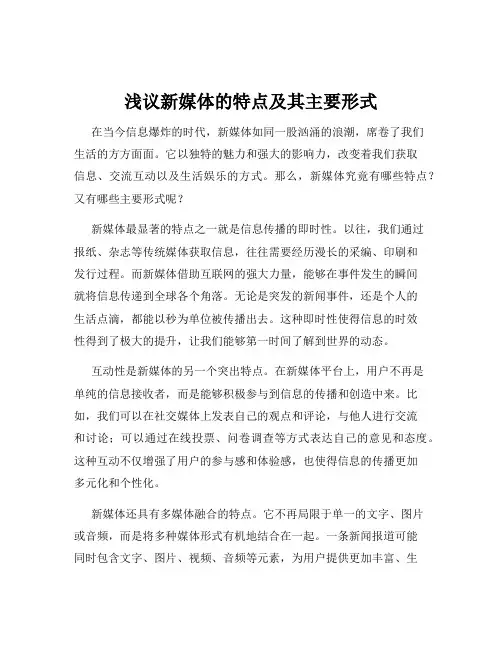 浅议新媒体的特点及其主要形式

在当今信息爆炸的时代，新媒体如同一股汹涌的浪潮，席卷了我们生活的方方面面。它以独特的魅力和强大的影响力，改变着我们获取信息、交流互动以及生活娱乐的方式。那么，新媒体究竟有哪些特点？又有哪些主要形式呢？

新媒体最显著的特点之一就是信息传播的即时性。以往，我们通过报纸、杂志等传统媒体获取信息，往往需要经历漫长的采编、印刷和发行过程。而新媒体借助互联网的强大力量，能够在事件发生的瞬间就将信息传递到全球各个角落。无论是突发的新闻事件，还是个人的生活点滴，都能以秒为单位被传播出去。这种即时性使得信息的时效性得到了极大的提升，让我们能够第一时间了解到世界的动态。

互动性是新媒体的另一个突出特点。在新媒体平台上，用户不再是单纯的信息接收者，而是能够积极参与到信息的传播和创造中来。比如，我们可以在社交媒体上发表自己的观点和评论，与他人进行交流和讨论；可以通过在线投票、问卷调查等方式表达自己的意见和态度。这种互动不仅增强了用户的参与感和体验感，也使得信息的传播更加多元化和个性化。

新媒体还具有多媒体融合的特点。它不再局限于单一的文字、图片或音频，而是将多种媒体形式有机地结合在一起。一条新闻报道可能同时包含文字、图片、视频、音频等元素，为用户提供更加丰富、生